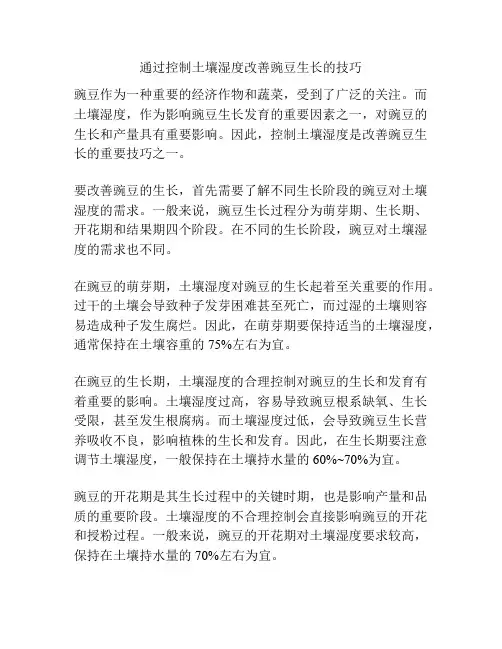 通过控制土壤湿度改善豌豆生长的技巧

豌豆作为一种重要的经济作物和蔬菜，受到了广泛的关注。而土壤湿度，作为影响豌豆生长发育的重要因素之一，对豌豆的生长和产量具有重要影响。因此，控制土壤湿度是改善豌豆生长的重要技巧之一。

要改善豌豆的生长，首先需要了解不同生长阶段的豌豆对土壤湿度的需求。一般来说，豌豆生长过程分为萌芽期、生长期、开花期和结果期四个阶段。在不同的生长阶段，豌豆对土壤湿度的需求也不同。

在豌豆的萌芽期，土壤湿度对豌豆的生长起着至关重要的作用。过干的土壤会导致种子发芽困难甚至死亡，而过湿的土壤则容易造成种子发生腐烂。因此，在萌芽期要保持适当的土壤湿度，通常保持在土壤容重的 75%左右为宜。

在豌豆的生长期，土壤湿度的合理控制对豌豆的生长和发育有着重要的影响。土壤湿度过高，容易导致豌豆根系缺氧、生长受限，甚至发生根腐病。而土壤湿度过低，会导致豌豆生长营养吸收不良，影响植株的生长和发育。因此，在生长期要注意调节土壤湿度，一般保持在土壤持水量的 60%~70%为宜。

豌豆的开花期是其生长过程中的关键时期，也是影响产量和品质的重要阶段。土壤湿度的不合理控制会直接影响豌豆的开花和授粉过程。一般来说，豌豆的开花期对土壤湿度要求较高，保持在土壤持水量的 70%左右为宜。